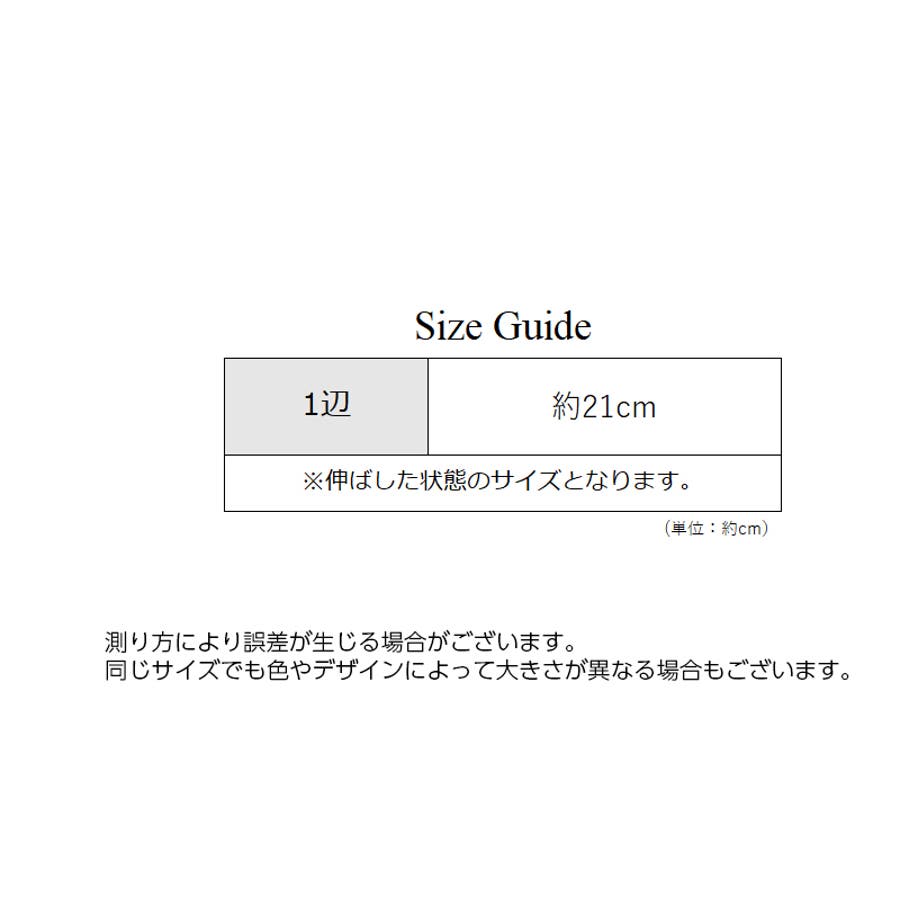 Size Guide

| 1辺 | 約21cm |
|---|---|
| ※伸ばした状態のサイズとなります。 | |

（単位：約cm）

測り方により誤差が生じる場合がございます。
同じサイズでも色やデザインによって大きさが異なる場合もございます。